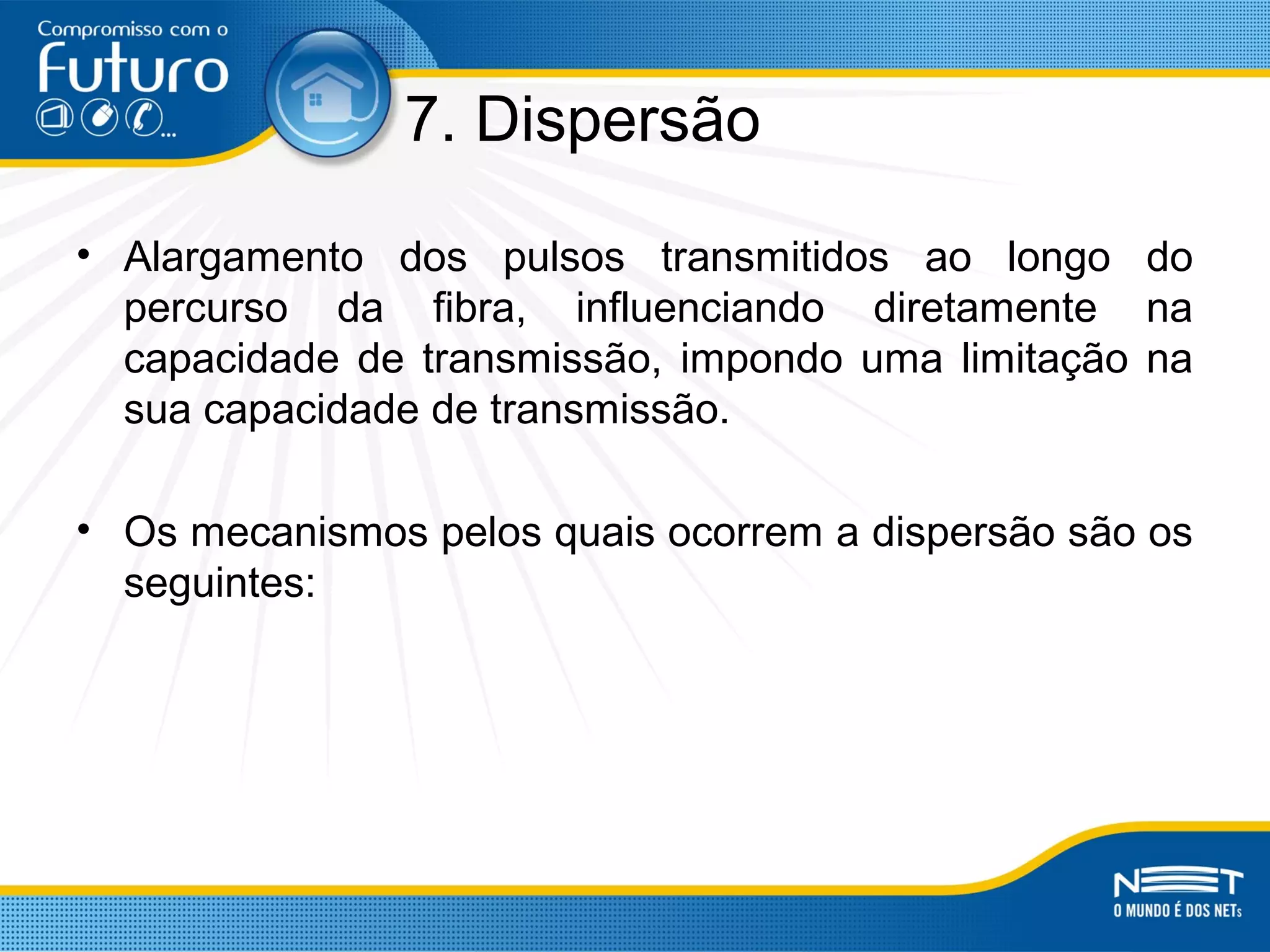 Compromisso com o
Futuro
...

7. Dispersão

• Alargamento dos pulsos transmitidos ao longo do percurso da fibra, influenciando diretamente na capacidade de transmissão, impondo uma limitação na sua capacidade de transmissão.

• Os mecanismos pelos quais ocorrem a dispersão são os seguintes:

NET
O MUNDO É DOS NETs